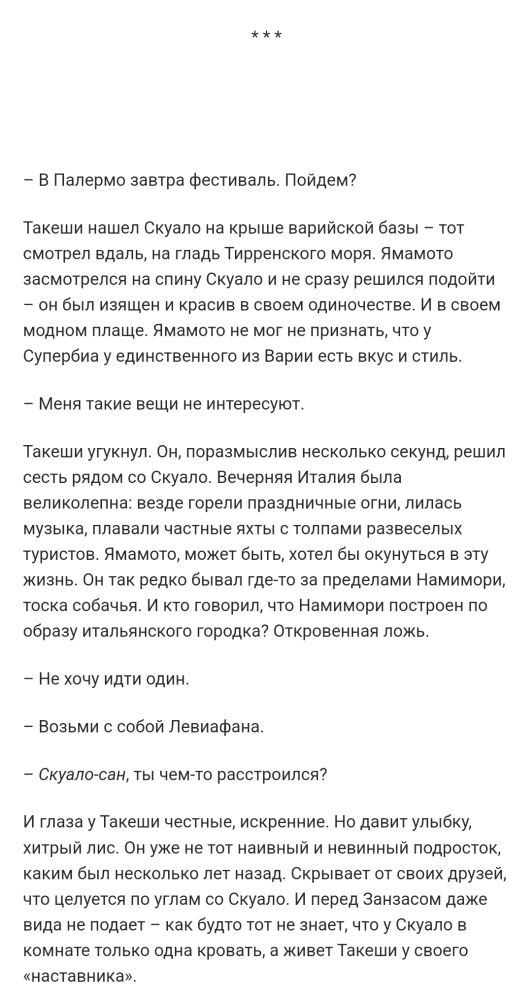 ***

– В Палермо завтра фестиваль. Пойдем?

Такеши нашел Скуало на крыше варийской базы – тот смотрел вдаль, на гладь Тирренского моря. Ямамото засмотрелся на спину Скуало и не сразу решился подойти – он был изящен и красив в своем одиночестве. И в своем модном плаще. Ямамото не мог не признать, что у Супербиа у единственного из Варии есть вкус и стиль.

– Меня такие вещи не интересуют.

Такеши угукнул. Он, поразмыслив несколько секунд, решил сесть рядом со Скуало. Вечерняя Италия была великолепна: везде горели праздничные огни, лилась музыка, плавали частные яхты с толпами развеселых туристов. Ямамото, может быть, хотел бы окунуться в эту жизнь. Он так редко бывал где-то за пределами Намимори, тоска собачья. И кто говорил, что Намимори построен по образу итальянского городка? Откровенная ложь.

– Не хочу идти один.

– Возьми с собой Левиафана.

– Скуало-сан, ты чем-то расстроился?

И глаза у Такеши честные, искренние. Но давит улыбку, хитрый лис. Он уже не тот наивный и невинный подросток, каким был несколько лет назад. Скрывает от своих друзей, что целуется по углам со Скуало. И перед Занзасом даже вида не подает – как будто тот не знает, что у Скуало в комнате только одна кровать, а живет Такеши у своего «наставника».